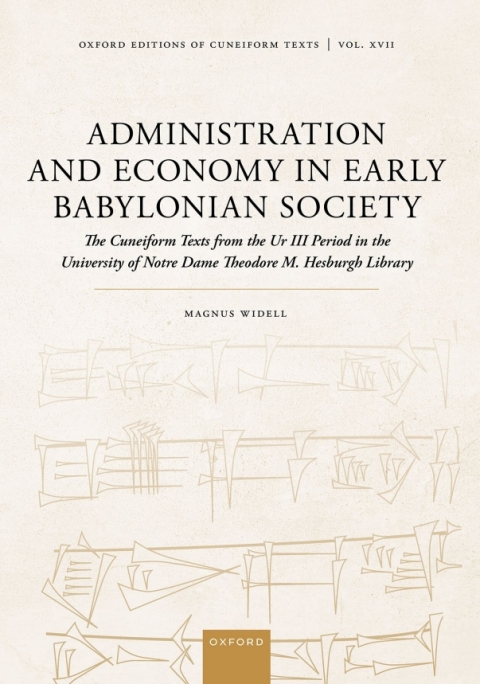 OXFORD EDITIONS OF CUNEIFORM TEXTS | VOL. XVII

ADMINISTRATION AND ECONOMY IN EARLY BABYLONIAN SOCIETY

The Cuneiform Texts from the Ur III Period in the University of Notre Dame Theodore M. Hesburgh Library

MAGNUS WIDELL

OXFORD